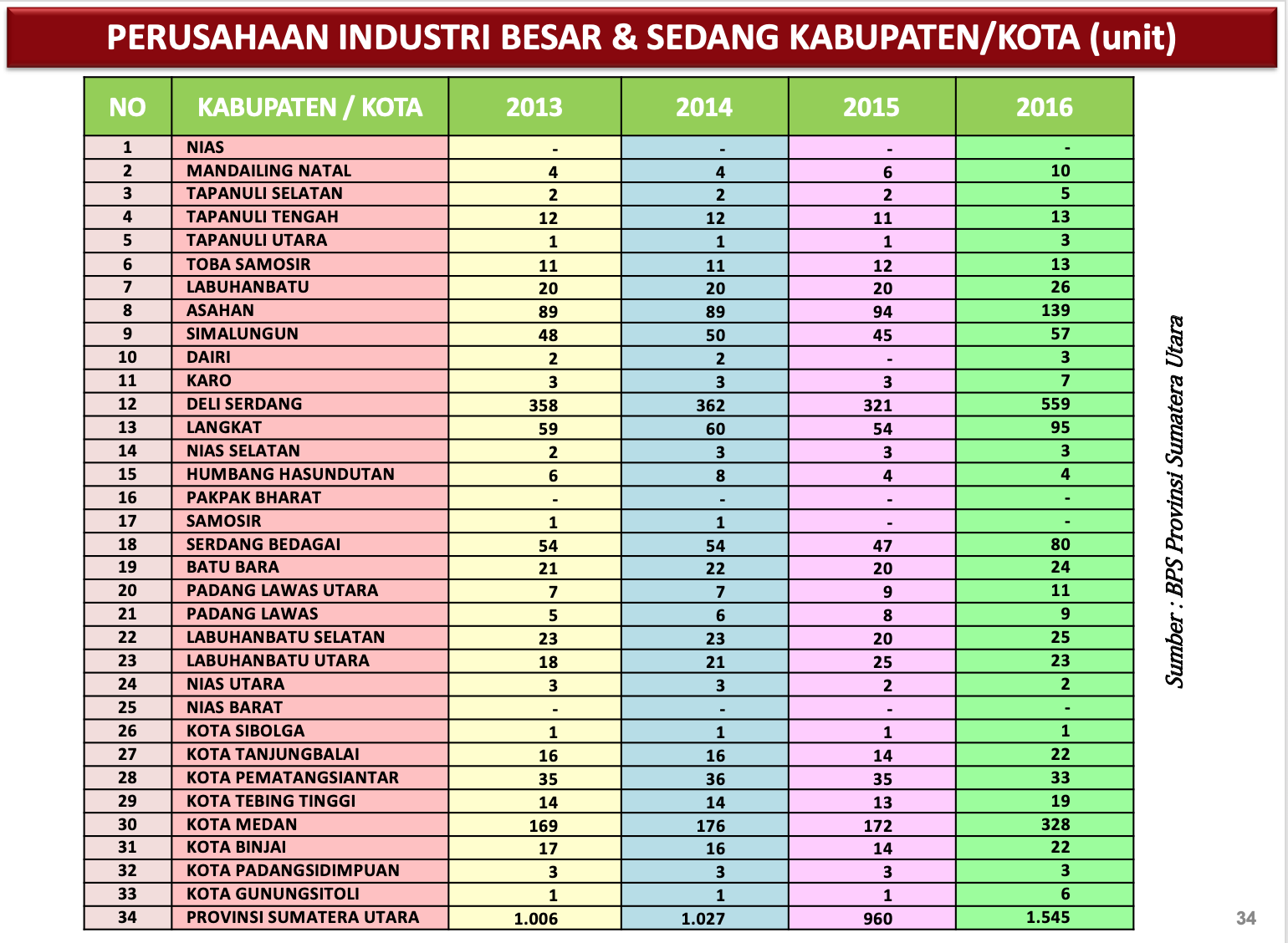 PERUSAHAAN INDUSTRI BESAR & SEDANG KABUPATEN/KOTA (unit)

| NO | KABUPATEN / KOTA | 2013 | 2014 | 2015 | 2016 |
|---|---|---|---|---|---|
| 1 | NIAS | - | - | - | - |
| 2 | MANDAILING NATAL | 4 | 4 | 6 | 10 |
| 3 | TAPANULI SELATAN | 2 | 2 | 2 | 5 |
| 4 | TAPANULI TENGAH | 12 | 12 | 11 | 13 |
| 5 | TAPANULI UTARA | 1 | 1 | 1 | 3 |
| 6 | TOBA SAMOSIR | 11 | 11 | 12 | 13 |
| 7 | LABUHANBATU | 20 | 20 | 20 | 26 |
| 8 | ASAHAN | 89 | 89 | 94 | 139 |
| 9 | SIMALUNGUN | 48 | 50 | 45 | 57 |
| 10 | DAIRI | 2 | 2 | - | 3 |
| 11 | KARO | 3 | 3 | 3 | 7 |
| 12 | DELI SERDANG | 358 | 362 | 321 | 559 |
| 13 | LANGKAT | 59 | 60 | 54 | 95 |
| 14 | NIAS SELATAN | 2 | 3 | 3 | 3 |
| 15 | HUMBANG HASUNDUTAN | 6 | 8 | 4 | 4 |
| 16 | PAKPAK BHARAT | - | - | - | - |
| 17 | SAMOSIR | 1 | 1 | - | - |
| 18 | SERDANG BEDAGAI | 54 | 54 | 47 | 80 |
| 19 | BATU BARA | 21 | 22 | 20 | 24 |
| 20 | PADANG LAWAS UTARA | 7 | 7 | 9 | 11 |
| 21 | PADANG LAWAS | 5 | 6 | 8 | 9 |
| 22 | LABUHANBATU SELATAN | 23 | 23 | 20 | 25 |
| 23 | LABUHANBATU UTARA | 18 | 21 | 25 | 23 |
| 24 | NIAS UTARA | 3 | 3 | 2 | 2 |
| 25 | NIAS BARAT | - | - | - | - |
| 26 | KOTA SIBOLGA | 1 | 1 | 1 | 1 |
| 27 | KOTA TANJUNGBALAI | 16 | 16 | 14 | 22 |
| 28 | KOTA PEMATANGSIANTAR | 35 | 36 | 35 | 33 |
| 29 | KOTA TEBING TINGGI | 14 | 14 | 13 | 19 |
| 30 | KOTA MEDAN | 169 | 176 | 172 | 328 |
| 31 | KOTA BINJAI | 17 | 16 | 14 | 22 |
| 32 | KOTA PADANGSIDIMPUAN | 3 | 3 | 3 | 3 |
| 33 | KOTA GUNUNGSITOLI | 1 | 1 | 1 | 6 |
| 34 | PROVINSI SUMATERA UTARA | 1.006 | 1.027 | 960 | 1.545 |

Sumber : BPS Provinsi Sumatera Utara

34